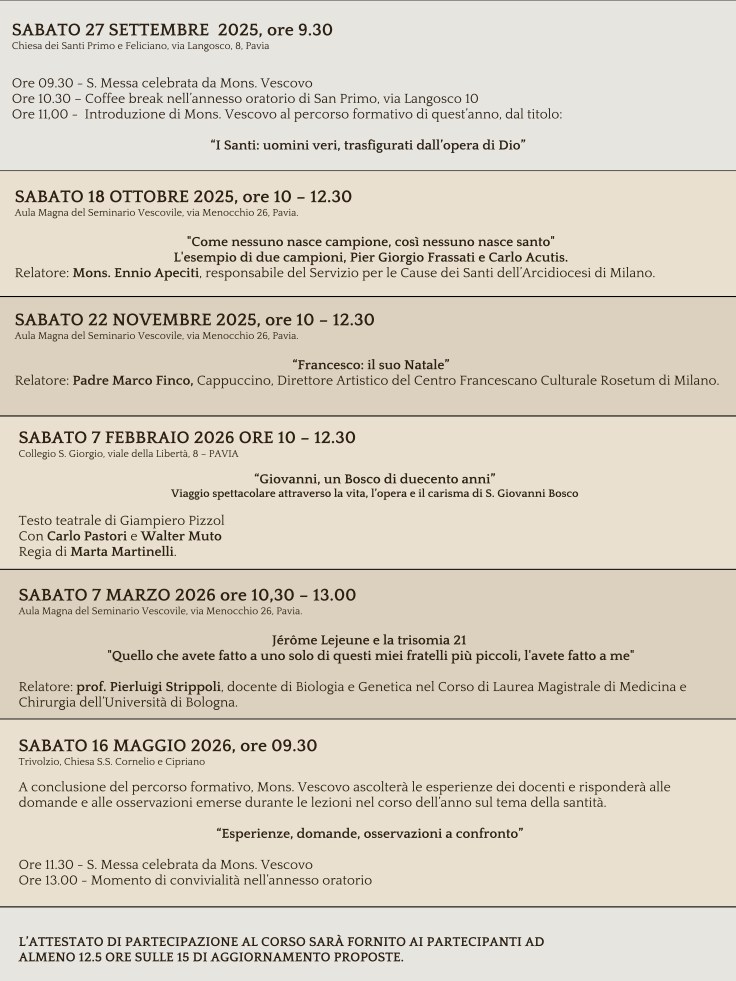 SABATO 27 SETTEMBRE 2025, ore 9.30
Chiesa dei Santi Primo e Feliciano, via Langosco, 8, Pavia

Ore 09.30 - S. Messa celebrata da Mons. Vescovo
Ore 10.30 – Coffee break nell'annesso oratorio di San Primo, via Langosco 10
Ore 11,00 - Introduzione di Mons. Vescovo al percorso formativo di quest'anno, dal titolo:

"I Santi: uomini veri, trasfigurati dall'opera di Dio"

SABATO 18 OTTOBRE 2025, ore 10 – 12.30
Aula Magna del Seminario Vescovile, via Menocchio 26, Pavia.

"Come nessuno nasce campione, così nessuno nasce santo"
L'esempio di due campioni, Pier Giorgio Frassati e Carlo Acutis.
Relatore: Mons. Ennio Apeciti, responsabile del Servizio per le Cause dei Santi dell'Arcidiocesi di Milano.

SABATO 22 NOVEMBRE 2025, ore 10 – 12.30
Aula Magna del Seminario Vescovile, via Menocchio 26, Pavia.

"Francesco: il suo Natale"
Relatore: Padre Marco Finco, Cappuccino, Direttore Artistico del Centro Francescano Culturale Rosetum di Milano.

SABATO 7 FEBBRAIO 2026 ORE 10 – 12.30
Collegio S. Giorgio, viale della Libertà, 8 – PAVIA

"Giovanni, un Bosco di duecento anni"
Viaggio spettacolare attraverso la vita, l'opera e il carisma di S. Giovanni Bosco

Testo teatrale di Giampiero Pizzol
Con Carlo Pastori e Walter Muto
Regia di Marta Martinelli.

SABATO 7 MARZO 2026 ore 10,30 – 13.00
Aula Magna del Seminario Vescovile, via Menocchio 26, Pavia.

Jérôme Lejeune e la trisomia 21
"Quello che avete fatto a uno solo di questi miei fratelli più piccoli, l'avete fatto a me"

Relatore: prof. Pierluigi Strippoli, docente di Biologia e Genetica nel Corso di Laurea Magistrale di Medicina e Chirurgia dell'Università di Bologna.

SABATO 16 MAGGIO 2026, ore 09.30
Trivolzio, Chiesa S.S. Cornelio e Cipriano

A conclusione del percorso formativo, Mons. Vescovo ascolterà le esperienze dei docenti e risponderà alle domande e alle osservazioni emerse durante le lezioni nel corso dell'anno sul tema della santità.

"Esperienze, domande, osservazioni a confronto"

Ore 11.30 - S. Messa celebrata da Mons. Vescovo
Ore 13.00 - Momento di convivialità nell'annesso oratorio

L'ATTESTATO DI PARTECIPAZIONE AL CORSO SARÀ FORNITO AI PARTECIPANTI AD ALMENO 12.5 ORE SULLE 15 DI AGGIORNAMENTO PROPOSTE.